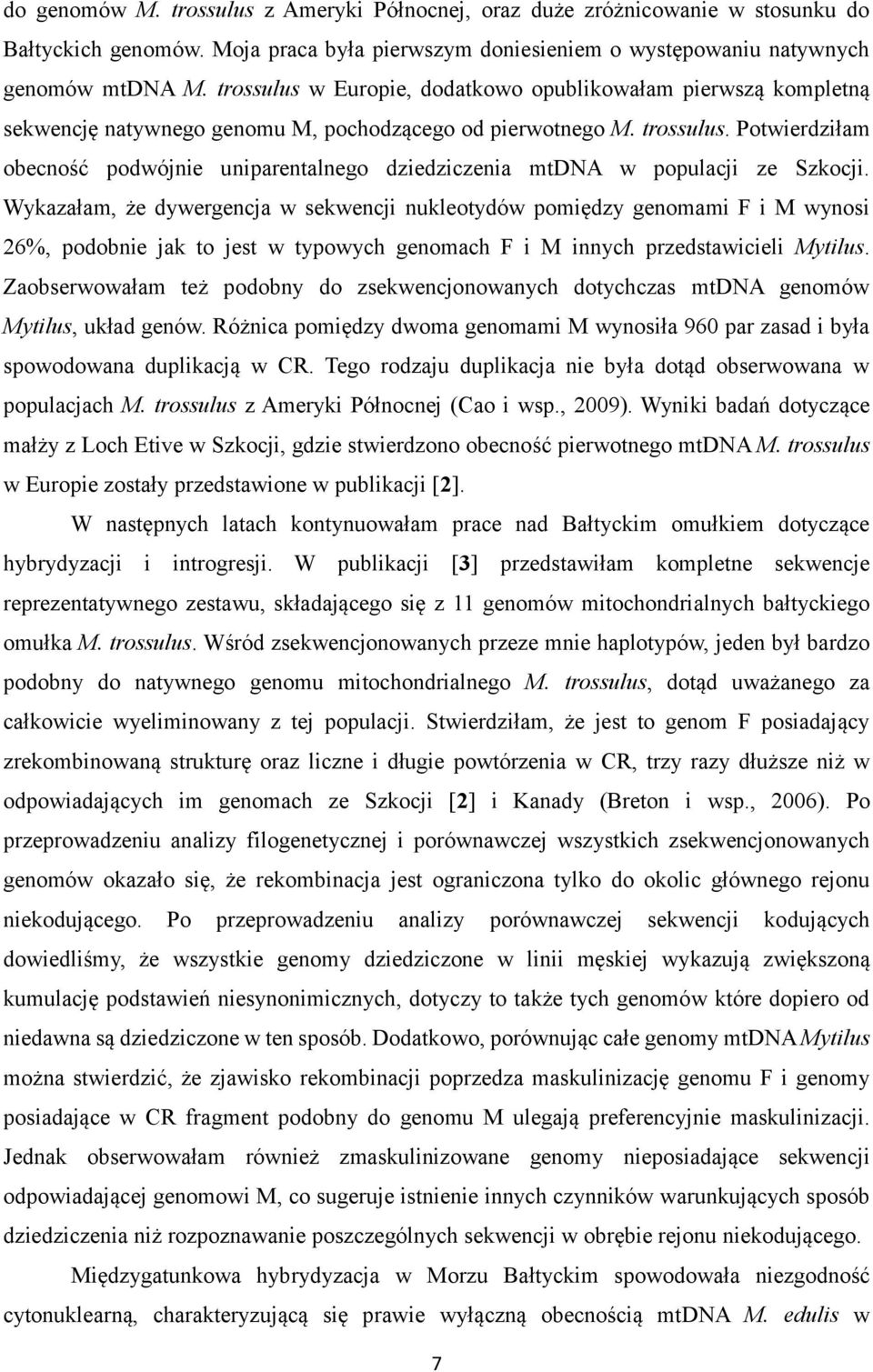 do genomów M. trossulus z Ameryki Północnej, oraz duże zróżnicowanie w stosunku do Bałtyckich genomów. Moja praca była pierwszym doniesieniem o występowaniu natywnych genomów mtDNA M. trossulus w Europie, dodatkowo opublikowałam pierwszą kompletną sekwencję natywnego genomu M, pochodzącego od pierwotnego M. trossulus. Potwierdziłam obecność podwójnie uniparentalnego dziedziczenia mtDNA w populacji ze Szkocji. Wykazałam, że dywergencja w sekwencji nukleotydów pomiędzy genomami F i M wynosi 26%, podobnie jak to jest w typowych genomach F i M innych przedstawicieli Mytilus. Zaobserwowałam też podobny do zsekwencjonowanych dotychczas mtDNA genomów Mytilus, układ genów. Różnica pomiędzy dwoma genomami M wynosiła 960 par zasad i była spowodowana duplikacją w CR. Tego rodzaju duplikacja nie była dotąd obserwowana w populacjach M. trossulus z Ameryki Północnej (Cao i wsp., 2009). Wyniki badań dotyczące małży z Loch Etive w Szkocji, gdzie stwierdzono obecność pierwotnego mtDNA M. trossulus w Europie zostały przedstawione w publikacji [2].

W następnych latach kontynuowałam prace nad Bałtyckim omułkiem dotyczące hybrydyzacji i introgresji. W publikacji [3] przedstawiłam kompletne sekwencje reprezentatywnego zestawu, składającego się z 11 genomów mitochondrialnych bałtyckiego omułka M. trossulus. Wśród zsekwencjonowanych przeze mnie haplotypów, jeden był bardzo podobny do natywnego genomu mitochondrialnego M. trossulus, dotąd uważanego za całkowicie wyeliminowany z tej populacji. Stwierdziłam, że jest to genom F posiadający zrekombinowaną strukturę oraz liczne i długie powtórzenia w CR, trzy razy dłuższe niż w odpowiadających im genomach ze Szkocji [2] i Kanady (Breton i wsp., 2006). Po przeprowadzeniu analizy filogenetycznej i porównawczej wszystkich zsekwencjonowanych genomów okazało się, że rekombinacja jest ograniczona tylko do okolic głównego rejonu niekodującego. Po przeprowadzeniu analizy porównawczej sekwencji kodujących dowiedliśmy, że wszystkie genomy dziedziczone w linii męskiej wykazują zwiększoną kumulację podstawień niesynonimicznych, dotyczy to także tych genomów które dopiero od niedawna są dziedziczone w ten sposób. Dodatkowo, porównując całe genomy mtDNA Mytilus można stwierdzić, że zjawisko rekombinacji poprzedza maskulinizację genomu F i genomy posiadające w CR fragment podobny do genomu M ulegają preferencyjnie maskulinizacji. Jednak obserwowałam również zmaskulinizowane genomy nieposiadające sekwencji odpowiadającej genomowi M, co sugeruje istnienie innych czynników warunkujących sposób dziedziczenia niż rozpoznawanie poszczególnych sekwencji w obrębie rejonu niekodującego.

Międzygatunkowa hybrydyzacja w Morzu Bałtyckim spowodowała niezgodność cytonuklearną, charakteryzującą się prawie wyłączną obecnością mtDNA M. edulis w

7